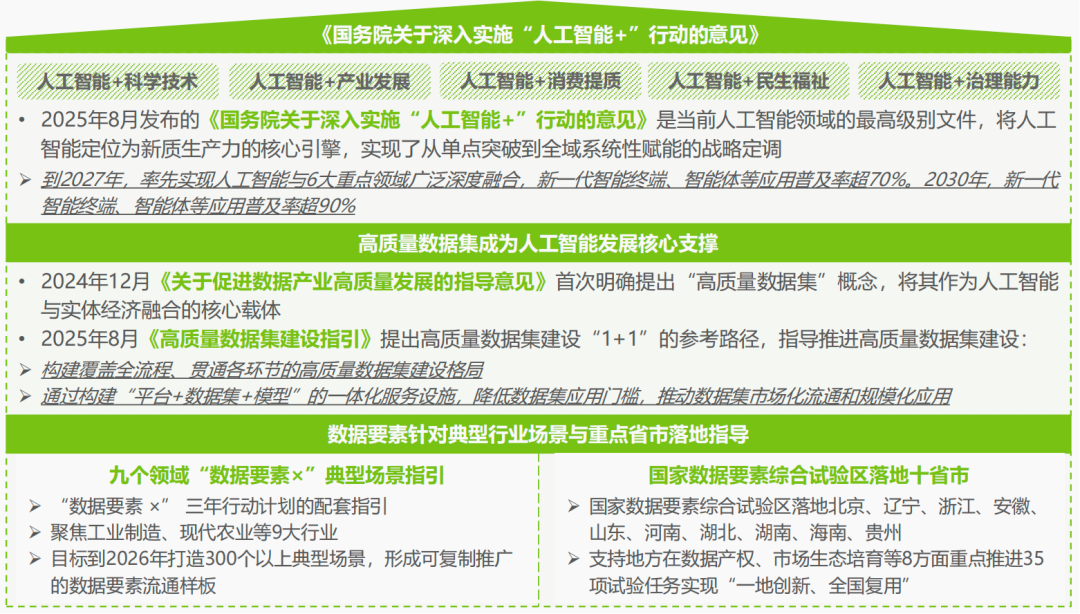 《国务院关于深入实施“人工智能+”行动的意见》

人工智能+科学技术 人工智能+产业发展 人工智能+消费提质 人工智能+民生福祉 人工智能+治理能力

• 2025年8月发布的《国务院关于深入实施“人工智能+”行动的意见》是当前人工智能领域的最高级别文件，将人工智能定位为新质生产力的核心引擎，实现了从单点突破到全域系统性赋能的战略定调

➢ 到2027年，率先实现人工智能与6大重点领域广泛深度融合，新一代智能终端、智能体等应用普及率超70%。2030年，新一代智能终端、智能体等应用普及率超90%

高质量数据集成为人工智能发展核心支撑

• 2024年12月《关于促进数据产业高质量发展的指导意见》首次明确提出“高质量数据集”概念，将其作为人工智能与实体经济融合的核心载体

• 2025年8月《高质量数据集建设指引》提出高质量数据集建设“1+1”的参考路径，指导推进高质量数据集建设：

➢ 构建覆盖全流程、贯通各环节的高质量数据集建设格局

➢ 通过构建“平台+数据集+模型”的一体化服务设施，降低数据集应用门槛，推动数据集市场化流通和规模化应用

数据要素针对典型行业场景与重点省市落地指导

九个领域“数据要素×”典型场景指引

➢ “数据要素 ×” 三年行动计划的配套指引

➢ 聚焦工业制造、现代农业等9大行业

➢ 目标到2026年打造300个以上典型场景，形成可复制推广的数据要素流通样板

国家数据要素综合试验区落地十省市

➢ 国家数据要素综合试验区落地北京、辽宁、浙江、安徽、山东、河南、湖北、湖南、海南、贵州

➢ 支持地方在数据产权、市场生态培育等8方面重点推进35项试验任务实现“一地创新、全国复用”